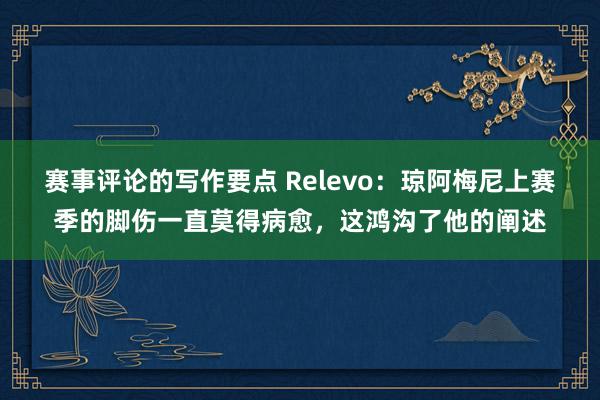 赛事评论的写作要点 Relevo：琼阿梅尼上赛季的脚伤一直莫得病愈，这鸿沟了他的阐述